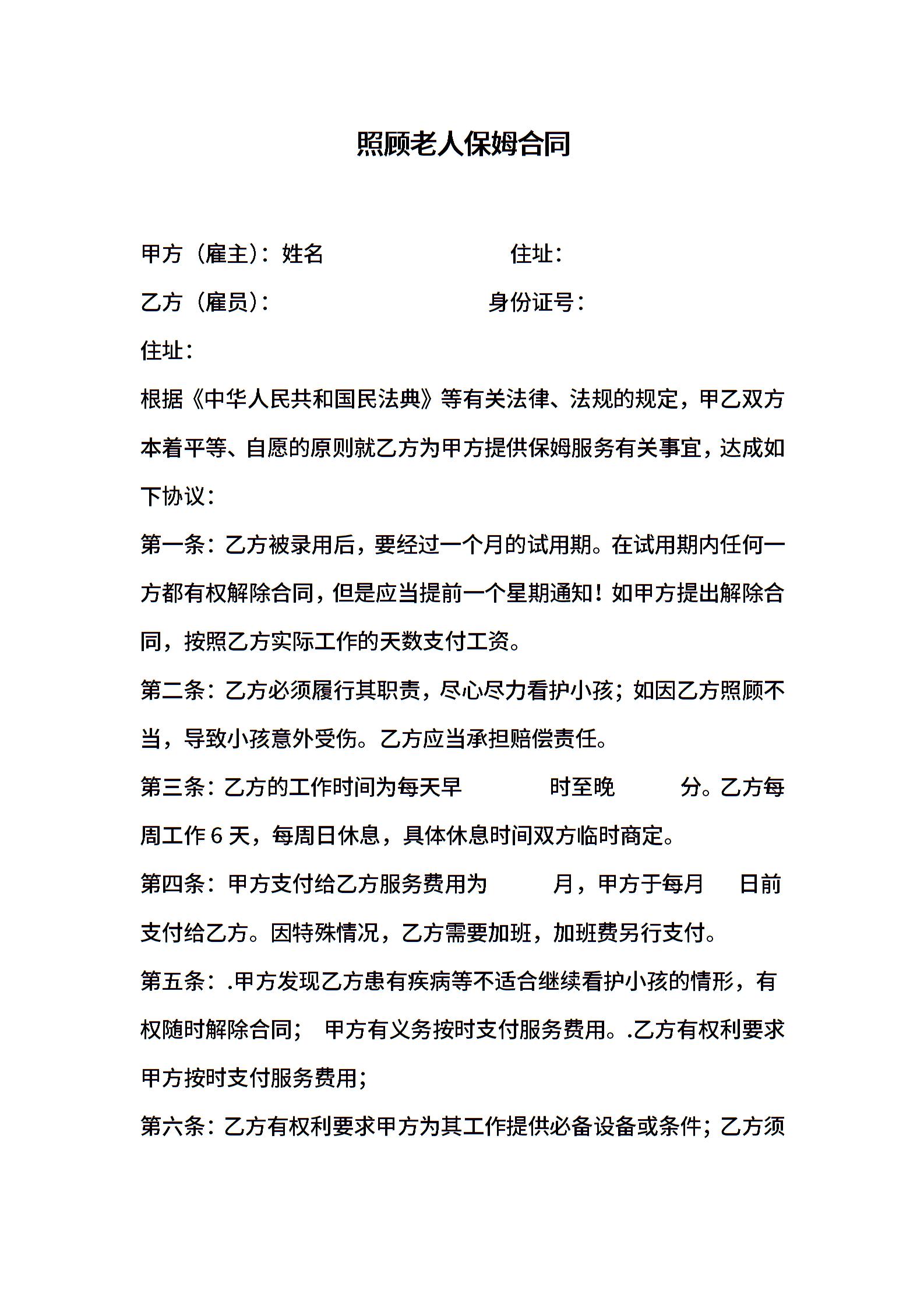 照顾老人保姆合同

甲方（雇主）：姓名 住址：

乙方（雇员）： 身份证号：

住址：

根据《中华人民共和国民法典》等有关法律、法规的规定，甲乙双方本着平等、自愿的原则就乙方为甲方提供保姆服务有关事宜，达成如下协议：

第一条：乙方被录用后，要经过一个月的试用期。在试用期内任何一方都有权解除合同，但是应当提前一个星期通知！如甲方提出解除合同，按照乙方实际工作的天数支付工资。

第二条：乙方必须履行其职责，尽心尽力看护小孩；如因乙方照顾不当，导致小孩意外受伤。乙方应当承担赔偿责任。

第三条：乙方的工作时间为每天早 时至晚 分。乙方每周工作 6 天，每周日休息，具体休息时间双方临时商定。

第四条：甲方支付给乙方服务费用为 月，甲方于每月 日前支付给乙方。因特殊情况，乙方需要加班，加班费另行支付。

第五条：.甲方发现乙方患有疾病等不适合继续看护小孩的情形，有权随时解除合同； 甲方有义务按时支付服务费用。.乙方有权利要求甲方按时支付服务费用；

第六条：乙方有权利要求甲方为其工作提供必备设备或条件；乙方须